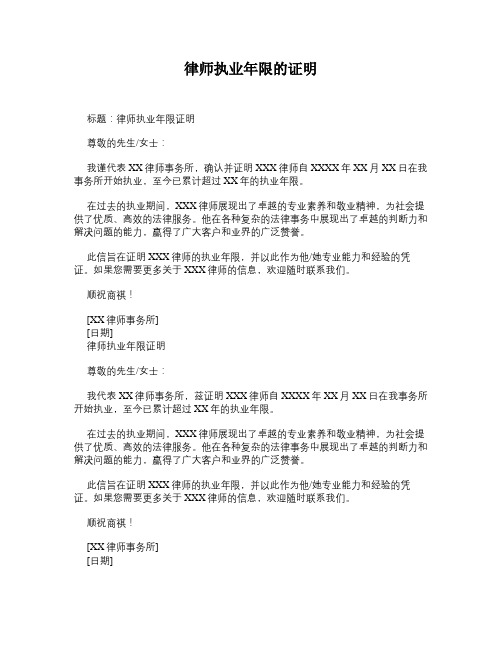 律师执业年限的证明

标题：律师执业年限证明

尊敬的先生/女士：

我谨代表 XX 律师事务所，确认并证明 XXX 律师自 XXXX 年 XX 月 XX 日在我事务所开始执业，至今已累计超过 XX 年的执业年限。

在过去的执业期间，XXX 律师展现出了卓越的专业素养和敬业精神，为社会提供了优质、高效的法律服务。他在各种复杂的法律事务中展现出了卓越的判断力和解决问题的能力，赢得了广大客户和业界的广泛赞誉。

此信旨在证明 XXX 律师的执业年限，并以此作为他/她专业能力和经验的凭证。如果您需要更多关于 XXX 律师的信息，欢迎随时联系我们。

顺祝商祺！

[XX 律师事务所]
[日期]
律师执业年限证明

尊敬的先生/女士：

我代表 XX 律师事务所，兹证明 XXX 律师自 XXXX 年 XX 月 XX 日在我事务所开始执业，至今已累计超过 XX 年的执业年限。

在过去的执业期间，XXX 律师展现出了卓越的专业素养和敬业精神，为社会提供了优质、高效的法律服务。他在各种复杂的法律事务中展现出了卓越的判断力和解决问题的能力，赢得了广大客户和业界的广泛赞誉。

此信旨在证明 XXX 律师的执业年限，并以此作为他/她专业能力和经验的凭证。如果您需要更多关于 XXX 律师的信息，欢迎随时联系我们。

顺祝商祺！

[XX 律师事务所]
[日期]